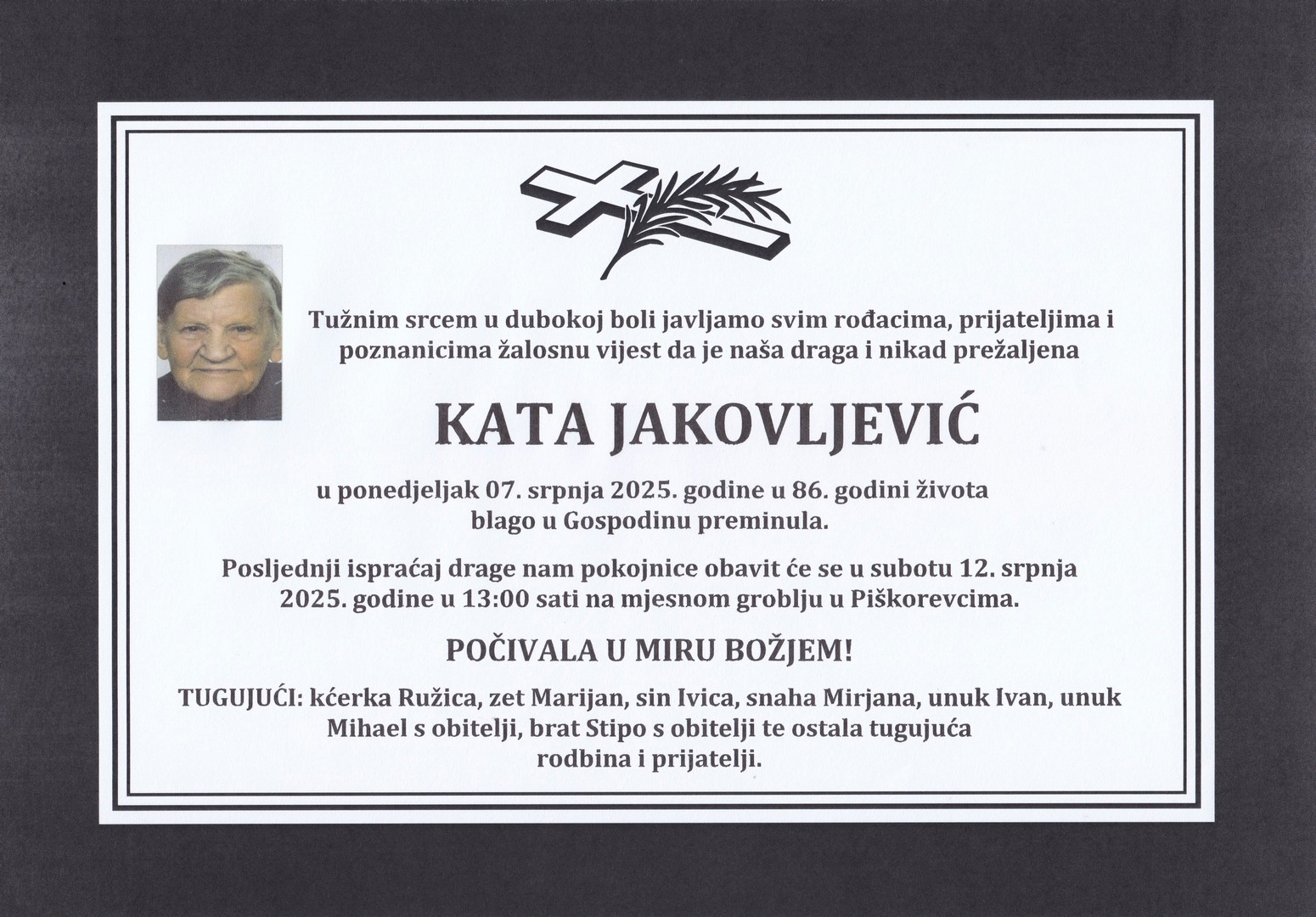 Tužnim srcem u dubokoj boli javljamo svim rođacima, prijateljima i poznanicima žalosnu vijest da je naša draga i nikad prežaljena

KATA JAKOVLJEVIĆ

u ponedjeljak 07. srpnja 2025. godine u 86. godini života blago u Gospodinu preminula.

Posljednji ispraćaj drage nam pokojnice obavit će se u subotu 12. srpnja 2025. godine u 13:00 sati na mjesnom groblju u Piškorevcima.

POČIVALA U MIRU BOŽJEM!

TUGUJUĆI: kćerka Ružica, zet Marijan, sin Ivica, snaha Mirjana, unuk Ivan, unuk Mihael s obitelji, brat Stipo s obitelji te ostala tugujuća rodbina i prijatelji.